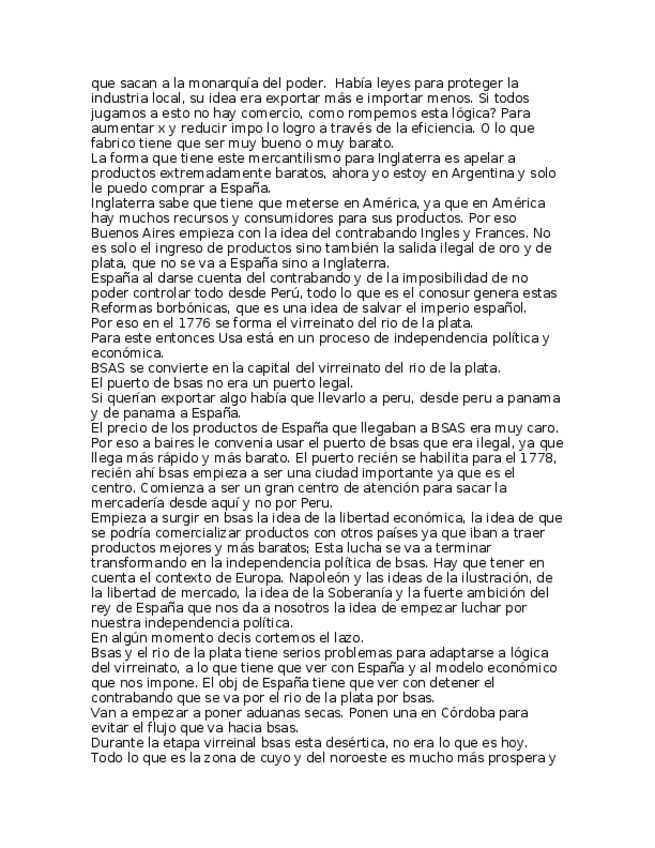 que sacan a la monarquía del poder.  Había leyes para proteger la industria local, su idea era exportar más e importar menos. Si todos jugamos a esto no hay comercio, como rompemos esta lógica? Para aumentar x y reducir impo lo logro a través de la eficiencia. O lo que fabrico tiene que ser muy bueno o muy barato.
La forma que tiene este mercantilismo para Inglaterra es apelar a productos extremadamente baratos, ahora yo estoy en Argentina y solo le puedo comprar a España.
Inglaterra sabe que tiene que meterse en América, ya que en América hay muchos recursos y consumidores para sus productos. Por eso Buenos Aires empieza con la idea del contrabando Ingles y Frances. No es solo el ingreso de productos sino también la salida ilegal de oro y de plata, que no se va a España sino a Inglaterra.
España al darse cuenta del contrabando y de la imposibilidad de no poder controlar todo desde Perú, todo lo que es el conosur genera estas Reformas borbónicas, que es una idea de salvar el imperio español.
Por eso en el 1776 se forma el virreinato del rio de la plata.
Para este entonces Usa está en un proceso de independencia política y económica.
BSAS se convierte en la capital del virreinato del rio de la plata.
El puerto de bsas no era un puerto legal.
Si querían exportar algo había que llevarlo a peru, desde peru a panama y de panama a España.
El precio de los productos de España que llegaban a BSAS era muy caro. Por eso a baires le convenia usar el puerto de bsas que era ilegal, ya que llega más rápido y más barato. El puerto recién se habilita para el 1778, recién ahí bsas empieza a ser una ciudad importante ya que es el centro. Comienza a ser un gran centro de atención para sacar la mercadería desde aquí y no por Peru.
Empieza a surgir en bsas la idea de la libertad económica, la idea de que se podría comercializar productos con otros países ya que iban a traer productos mejores y más baratos; Esta lucha se va a terminar transformando en la independencia política de bsas. Hay que tener en cuenta el contexto de Europa. Napoleón y las ideas de la ilustración, de la libertad de mercado, la idea de la Soberanía y la fuerte ambición del rey de España que nos da a nosotros la idea de empezar luchar por nuestra independencia política.
En algún momento decis cortemos el lazo.
Bsas y el rio de la plata tiene serios problemas para adaptarse a lógica del virreinato, a lo que tiene que ver con España y al modelo económico que nos impone. El obj de España tiene que ver con detener el contrabando que se va por el rio de la plata por bsas.
Van a empezar a poner aduanas secas. Ponen una en Córdoba para evitar el flujo que va hacia bsas.
Durante la etapa virreinal bsas esta desértica, no era lo que es hoy.
Todo lo que es la zona de cuyo y del noroeste es mucho más prospera y